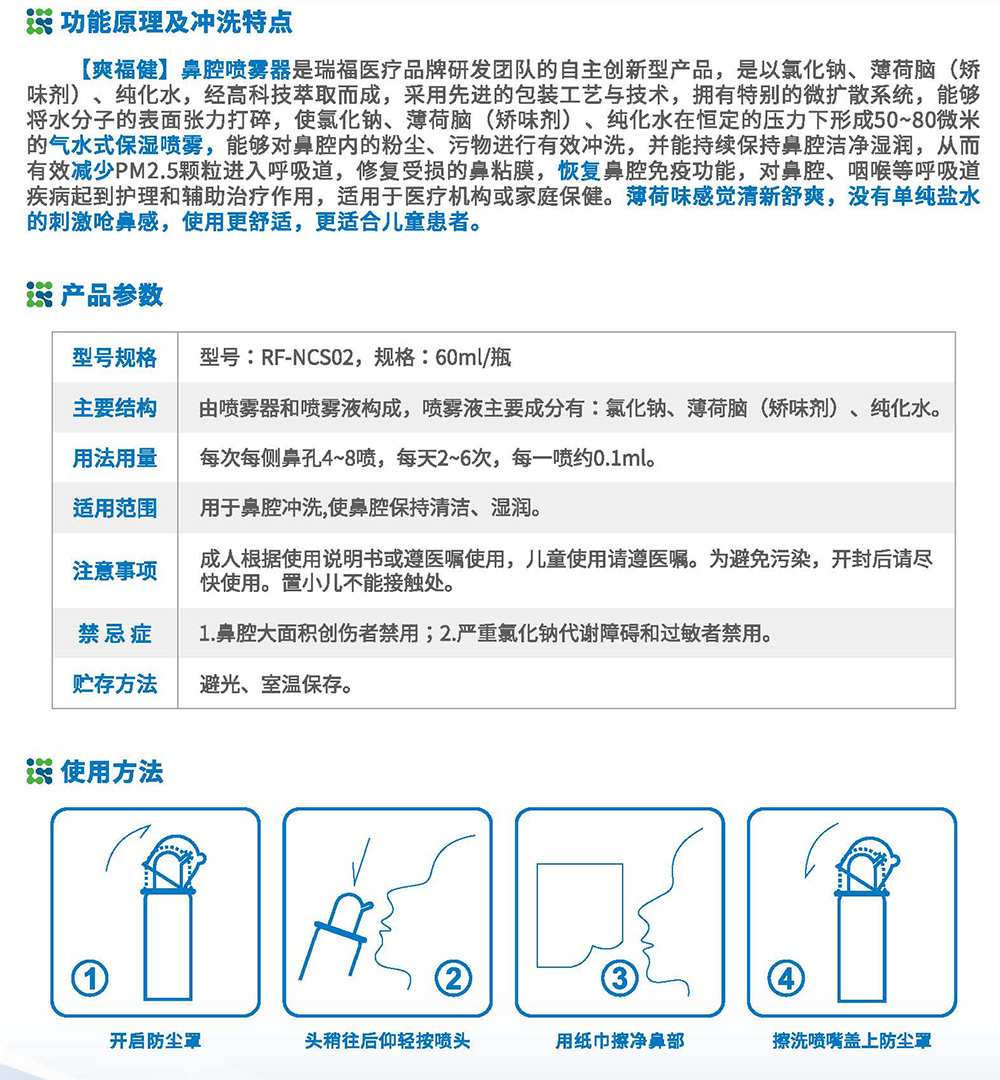 功能原理及冲洗特点

【爽福健】鼻腔喷雾器是瑞福医疗品牌研发团队的自主创新型产品，是以氯化钠、薄荷脑（矫味剂）、纯化水，经高科技萃取而成，采用先进的包装工艺与技术，拥有特别的微扩散系统，能够将水分子的表面张力打碎，使氯化钠、薄荷脑（矫味剂）、纯化水在恒定的压力下形成50~80微米的气水式保湿喷雾，能够对鼻腔内的粉尘、污物进行有效冲洗，并能持续保持鼻腔洁净湿润，从而有效减少PM2.5颗粒进入呼吸道，修复受损的鼻粘膜，恢复鼻腔免疫功能，对鼻腔、咽喉等呼吸道疾病起到护理和辅助治疗作用，适用于医疗机构或家庭保健。薄荷味感觉清新舒爽，没有单纯盐水的刺激呛鼻感，使用更舒适，更适合儿童患者。

产品参数

| 型号规格 | 型号：RF-NCS02，规格：60ml/瓶 |
|---|---|
| 主要结构 | 由喷雾器和喷雾液构成，喷雾液主要成分有：氯化钠、薄荷脑（矫味剂）、纯化水。 |
| 用法用量 | 每次每侧鼻孔4~8喷，每天2~6次，每一喷约0.1ml。 |
| 适用范围 | 用于鼻腔冲洗,使鼻腔保持清洁、湿润。 |
| 注意事项 | 成人根据使用说明书或遵医嘱使用，儿童使用请遵医嘱。为避免污染，开封后请尽快使用。置小儿不能接触处。 |
| 禁 忌 症 | 1.鼻腔大面积创伤者禁用；2.严重氯化钠代谢障碍和过敏者禁用。 |
| 贮存方法 | 避光、室温保存。 |

使用方法

①
开启防尘罩

②
头稍往后仰轻按喷头

③
用纸巾擦净鼻部

④
擦洗喷嘴盖上防尘罩